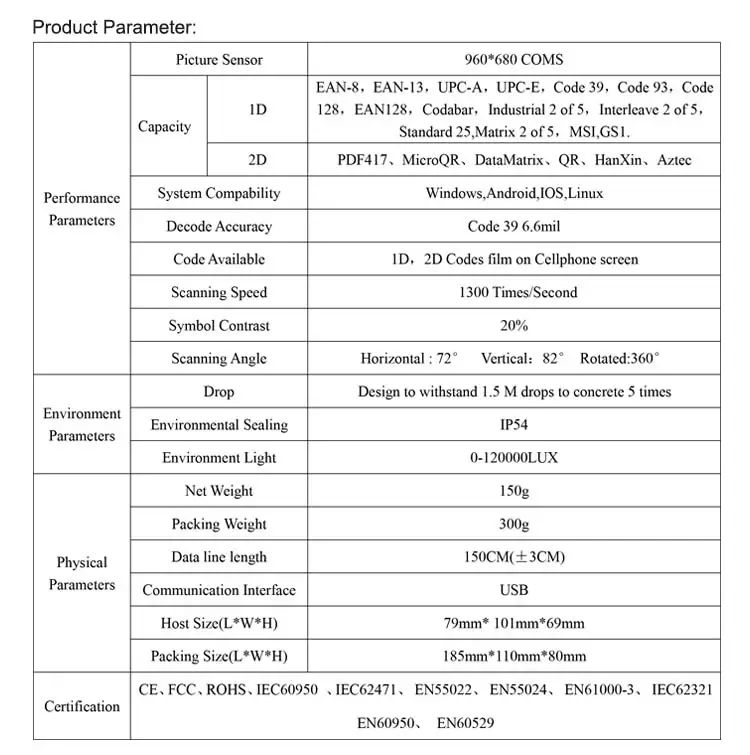 Product Parameter:

| Performance Parameters | Picture Sensor | | 960*680 COMS |
|---|---|---|---|
| | Capacity | 1D | EAN-8，EAN-13，UPC-A，UPC-E，Code 39，Code 93，Code 128，EAN128，Codabar，Industrial 2 of 5，Interleave 2 of 5，Standard 25,Matrix 2 of 5，MSI,GS1. |
| | | 2D | PDF417、MicroQR、DataMatrix、QR、HanXin、Aztec |
| | System Compability | | Windows,Android,IOS,Linux |
| | Decode Accuracy | | Code 39 6.6mil |
| | Code Available | | 1D，2D Codes film on Cellphone screen |
| | Scanning Speed | | 1300 Times/Second |
| | Symbol Contrast | | 20% |
| | Scanning Angle | | Horizontal : 72° Vertical：82° Rotated:360° |
| Environment Parameters | Drop | | Design to withstand 1.5 M drops to concrete 5 times |
| | Environmental Sealing | | IP54 |
| | Environment Light | | 0-120000LUX |
| Physical Parameters | Net Weight | | 150g |
| | Packing Weight | | 300g |
| | Data line length | | 150CM(±3CM) |
| | Communication Interface | | USB |
| | Host Size(L*W*H) | | 79mm* 101mm*69mm |
| | Packing Size(L*W*H) | | 185mm*110mm*80mm |
| Certification | CE、FCC、ROHS、IEC60950 、IEC62471、 EN55022、 EN55024、 EN61000-3、 IEC62321 EN60950、 EN60529 | | |